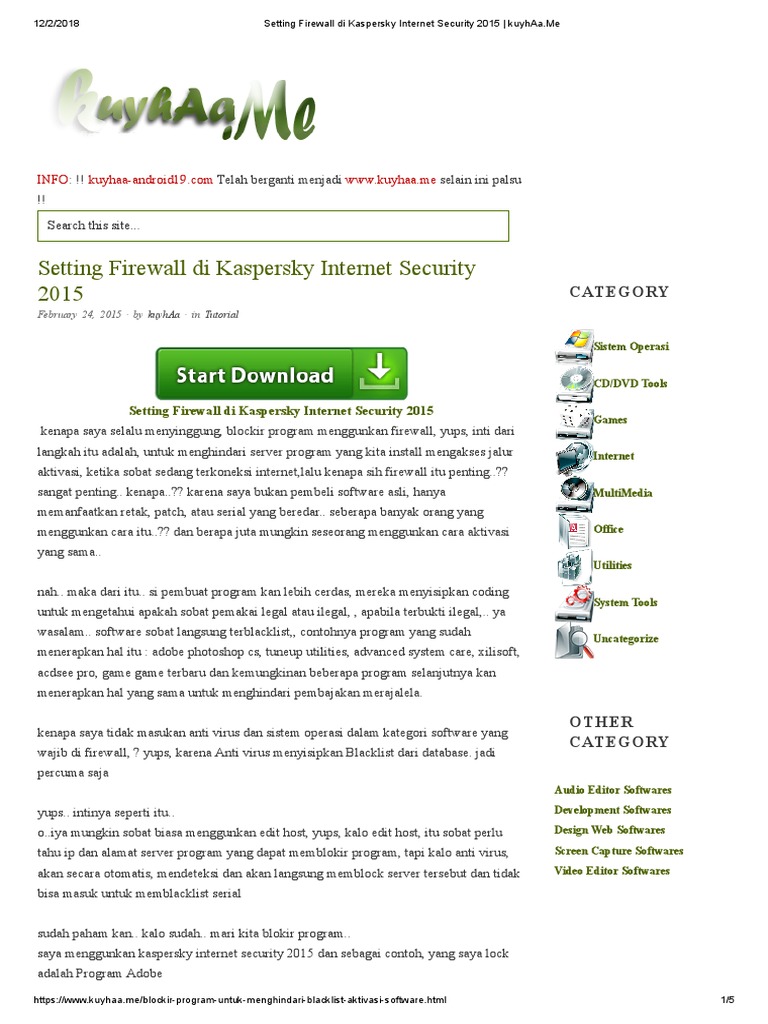 12/2/2018 Setting Firewall di Kaspersky Internet Security 2015 | kuyhAa.Me

kuyhAa.Me

INFO: !! kuyhaa-android19.com Telah berganti menjadi www.kuyhaa.me selain ini palsu !!

Search this site...

Setting Firewall di Kaspersky Internet Security 2015

February 24, 2015 · by kuyhAa · in Tutorial

Start Download

Setting Firewall di Kaspersky Internet Security 2015

kenapa saya selalu menyinggung, blockir program menggunkan firewall, yups, inti dari langkah itu adalah, untuk menghindari server program yang kita install mengakses jalur aktivasi, ketika sobat sedang terkoneksi internet,lalu kenapa sih firewall itu penting..?? sangat penting.. kenapa..?? karena saya bukan pembeli software asli, hanya memanfaatkan retak, patch, atau serial yang beredar.. seberapa banyak orang yang menggunkan cara itu..?? dan berapa juta mungkin seseorang menggunkan cara aktivasi yang sama..

nah.. maka dari itu.. si pembuat program kan lebih cerdas, mereka menyisipkan coding untuk mengetahui apakah sobat pemakai legal atau ilegal, , apabila terbukti ilegal,.. ya wasalam.. software sobat langsung terblacklist,, contohnya program yang sudah menerapkan hal itu : adobe photoshop cs, tuneup utilities, advanced system care, xilisoft, acdsee pro, game game terbaru dan kemungkinan beberapa program selanjutnya kan menerapkan hal yang sama untuk menghindari pembajakan merajalela.

kenapa saya tidak masukan anti virus dan sistem operasi dalam kategori software yang wajib di firewall, ? yups, karena Anti virus menyisipkan Blacklist dari database. jadi percuma saja

yups.. intinya seperti itu..
o..iya mungkin sobat biasa menggunkan edit host, yups, kalo edit host, itu sobat perlu tahu ip dan alamat server program yang dapat memblokir program, tapi kalo anti virus, akan secara otomatis, mendeteksi dan akan langsung memblock server tersebut dan tidak bisa masuk untuk memblacklist serial

sudah paham kan.. kalo sudah.. mari kita blokir program..
saya menggunkan kaspersky internet security 2015 dan sebagai contoh, yang saya lock adalah Program Adobe

CATEGORY

Sistem Operasi
CD/DVD Tools
Games
Internet
MultiMedia
Office
Utilities
System Tools
Uncategorize

OTHER CATEGORY

Audio Editor Softwares
Development Softwares
Design Web Softwares
Screen Capture Softwares
Video Editor Softwares

https://www.kuyhaa.me/blockir-program-untuk-menghindari-blacklist-aktivasi-software.html 1/5